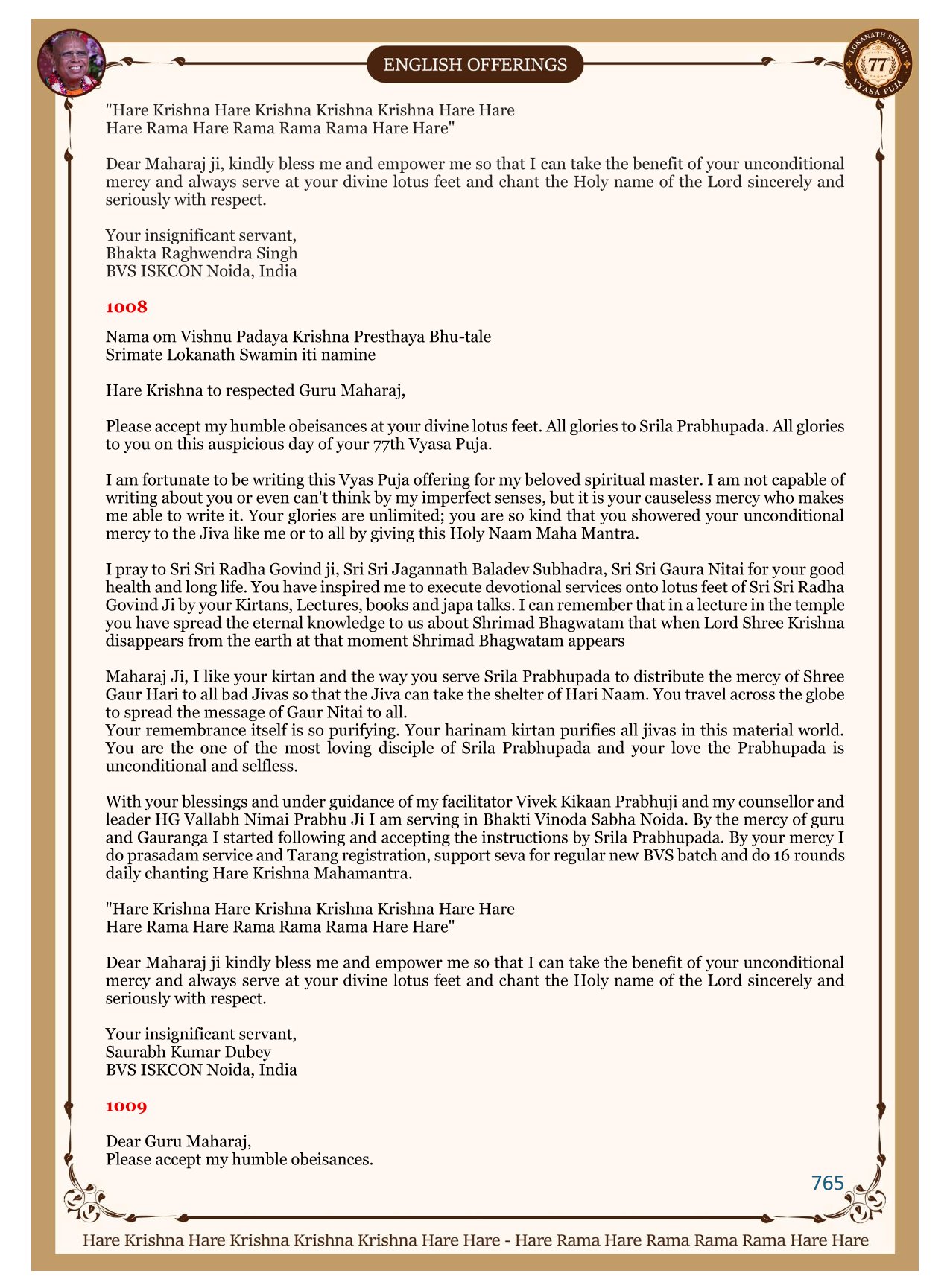 ENGLISH OFFERINGS

LOKANATH SWAMI 77 VYASA PUJA

"Hare Krishna Hare Krishna Krishna Krishna Hare Hare
Hare Rama Hare Rama Rama Rama Hare Hare"

Dear Maharaj ji, kindly bless me and empower me so that I can take the benefit of your unconditional mercy and always serve at your divine lotus feet and chant the Holy name of the Lord sincerely and seriously with respect.

Your insignificant servant,
Bhakta Raghwendra Singh
BVS ISKCON Noida, India

1008

Nama om Vishnu Padaya Krishna Presthaya Bhu-tale
Srimate Lokanath Swamin iti namine

Hare Krishna to respected Guru Maharaj,

Please accept my humble obeisances at your divine lotus feet. All glories to Srila Prabhupada. All glories to you on this auspicious day of your 77th Vyasa Puja.

I am fortunate to be writing this Vyas Puja offering for my beloved spiritual master. I am not capable of writing about you or even can't think by my imperfect senses, but it is your causeless mercy who makes me able to write it. Your glories are unlimited; you are so kind that you showered your unconditional mercy to the Jiva like me or to all by giving this Holy Naam Maha Mantra.

I pray to Sri Sri Radha Govind ji, Sri Sri Jagannath Baladev Subhadra, Sri Sri Gaura Nitai for your good health and long life. You have inspired me to execute devotional services onto lotus feet of Sri Sri Radha Govind Ji by your Kirtans, Lectures, books and japa talks. I can remember that in a lecture in the temple you have spread the eternal knowledge to us about Shrimad Bhagwatam that when Lord Shree Krishna disappears from the earth at that moment Shrimad Bhagwatam appears

Maharaj Ji, I like your kirtan and the way you serve Srila Prabhupada to distribute the mercy of Shree Gaur Hari to all bad Jivas so that the Jiva can take the shelter of Hari Naam. You travel across the globe to spread the message of Gaur Nitai to all.
Your remembrance itself is so purifying. Your harinam kirtan purifies all jivas in this material world. You are the one of the most loving disciple of Srila Prabhupada and your love the Prabhupada is unconditional and selfless.

With your blessings and under guidance of my facilitator Vivek Kikaan Prabhuji and my counsellor and leader HG Vallabh Nimai Prabhu Ji I am serving in Bhakti Vinoda Sabha Noida. By the mercy of guru and Gauranga I started following and accepting the instructions by Srila Prabhupada. By your mercy I do prasadam service and Tarang registration, support seva for regular new BVS batch and do 16 rounds daily chanting Hare Krishna Mahamantra.

"Hare Krishna Hare Krishna Krishna Krishna Hare Hare
Hare Rama Hare Rama Rama Rama Hare Hare"

Dear Maharaj ji kindly bless me and empower me so that I can take the benefit of your unconditional mercy and always serve at your divine lotus feet and chant the Holy name of the Lord sincerely and seriously with respect.

Your insignificant servant,
Saurabh Kumar Dubey
BVS ISKCON Noida, India

1009

Dear Guru Maharaj,
Please accept my humble obeisances.

765

Hare Krishna Hare Krishna Krishna Krishna Hare Hare - Hare Rama Hare Rama Rama Rama Hare Hare